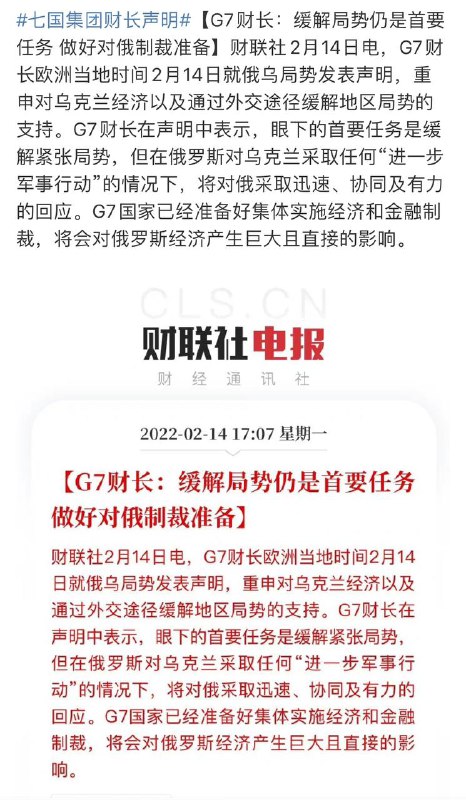 #七国集团财长声明#【G7财长：缓解局势仍是首要任务 做好对俄制裁准备】财联社2月14日电，G7财长欧洲当地时间2月14日就俄乌局势发表声明，重申对乌克兰经济以及通过外交途径缓解地区局势的支持。G7财长在声明中表示，眼下的首要任务是缓解紧张局势，但在俄罗斯对乌克兰采取任何“进一步军事行动”的情况下，将对俄采取迅速、协同及有力的回应。G7国家已经准备好集体实施经济和金融制裁，将会对俄罗斯经济产生巨大且直接的影响。

CLS.CN

财联社电报

财经通讯社

2022-02-14 17:07 星期一

【G7财长：缓解局势仍是首要任务 做好对俄制裁准备】

财联社2月14日电，G7财长欧洲当地时间2月14日就俄乌局势发表声明，重申对乌克兰经济以及通过外交途径缓解地区局势的支持。G7财长在声明中表示，眼下的首要任务是缓解紧张局势，但在俄罗斯对乌克兰采取任何“进一步军事行动”的情况下，将对俄采取迅速、协同及有力的回应。G7国家已经准备好集体实施经济和金融制裁，将会对俄罗斯经济产生巨大且直接的影响。